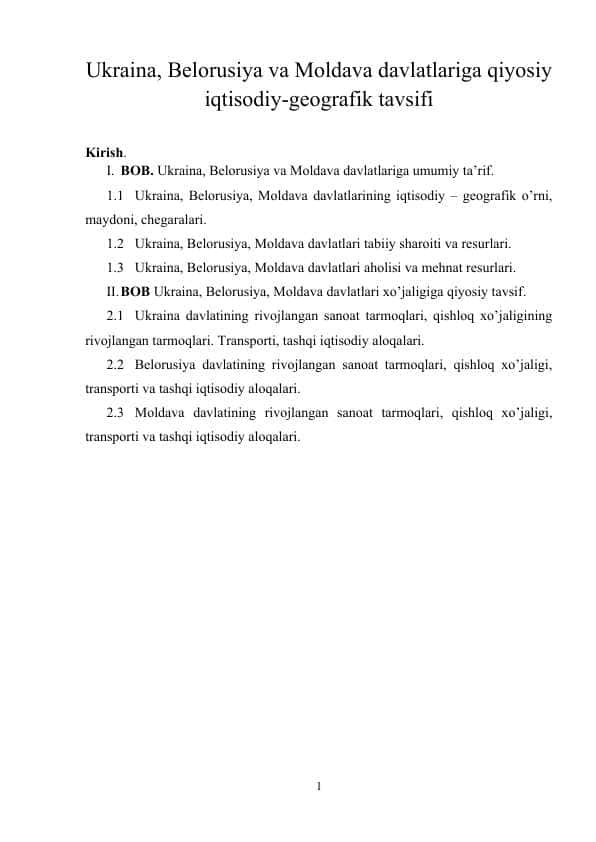 Ukraina, Belorusiya va Moldava davlatlariga qiyosiy iqtisodiy-geografik tavsifi

Kirish.
I. BOB. Ukraina, Belorusiya va Moldava davlatlariga umumiy ta'rif.

1.1 Ukraina, Belorusiya, Moldava davlatlarining iqtisodiy – geografik o'rni, maydoni, chegaralari.

1.2 Ukraina, Belorusiya, Moldava davlatlari tabiiy sharoiti va resurlari.

1.3 Ukraina, Belorusiya, Moldava davlatlari aholisi va mehnat resurlari.

II. BOB Ukraina, Belorusiya, Moldava davlatlari xo'jaligiga qiyosiy tavsif.

2.1 Ukraina davlatining rivojlangan sanoat tarmoqlari, qishloq xo'jaligining rivojlangan tarmoqlari. Transporti, tashqi iqtisodiy aloqalari.

2.2 Belorusiya davlatining rivojlangan sanoat tarmoqlari, qishloq xo'jaligi, transporti va tashqi iqtisodiy aloqalari.

2.3 Moldava davlatining rivojlangan sanoat tarmoqlari, qishloq xo'jaligi, transporti va tashqi iqtisodiy aloqalari.

1